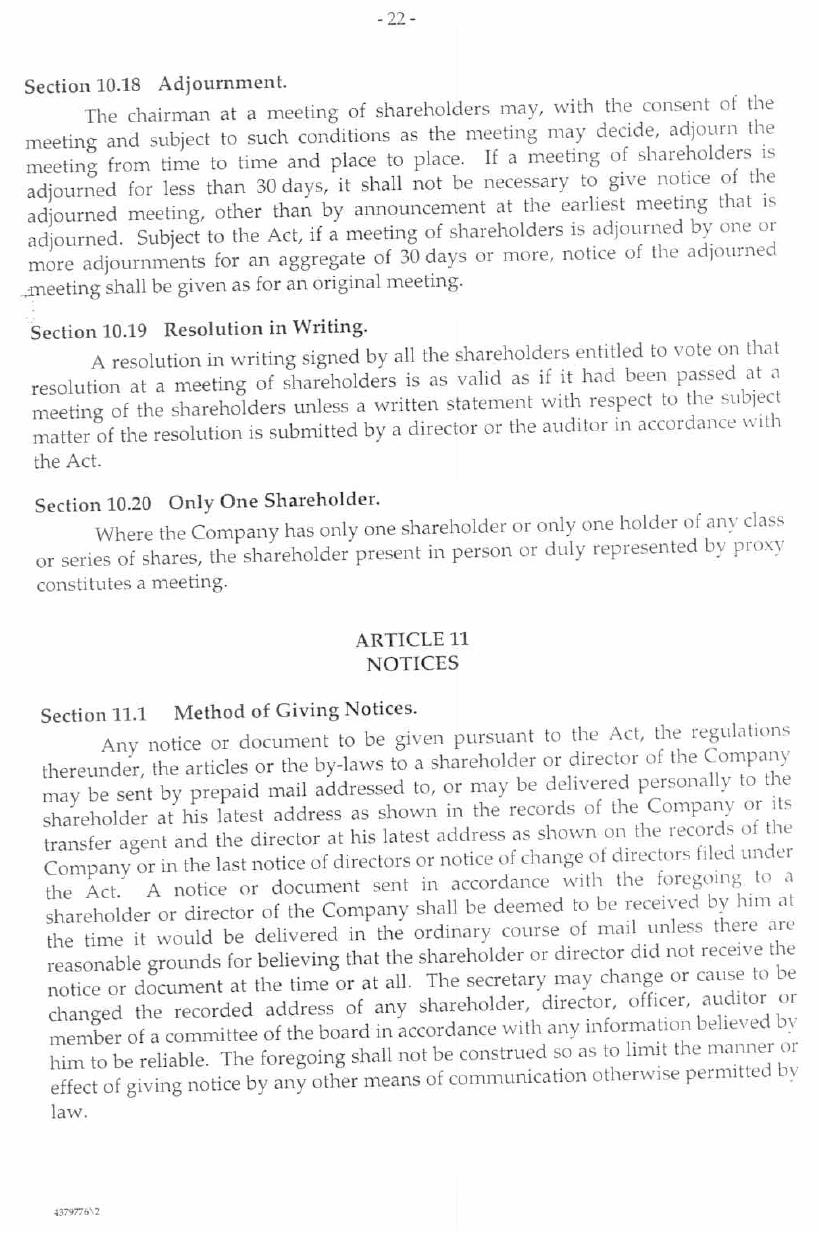 - 22 -

Section 10.18 Adjournment.

The chairman at a meeting of shareholders may, with the consent of the meeting and subject to such conditions as the meeting may decide, adjourn the meeting from time to time and place to place. If a meeting of shareholders is adjourned for less than 30 days, it shall not be necessary to give notice of the adjourned meeting, other than by announcement at the earliest meeting that is adjourned. Subject to the Act, if a meeting of shareholders is adjourned by one or more adjournments for an aggregate of 30 days or more, notice of the adjourned meeting shall be given as for an original meeting.

Section 10.19 Resolution in Writing.

A resolution in writing signed by all the shareholders entitled to vote on that resolution at a meeting of shareholders is as valid as if it had been passed at a meeting of the shareholders unless a written statement with respect to the subject matter of the resolution is submitted by a director or the auditor in accordance with the Act.

Section 10.20 Only One Shareholder.

Where the Company has only one shareholder or only one holder of any class or series of shares, the shareholder present in person or duly represented by proxy constitutes a meeting.

ARTICLE 11
NOTICES

Section 11.1 Method of Giving Notices.

Any notice or document to be given pursuant to the Act, the regulations thereunder, the articles or the by-laws to a shareholder or director of the Company may be sent by prepaid mail addressed to, or may be delivered personally to the shareholder at his latest address as shown in the records of the Company or its transfer agent and the director at his latest address as shown on the records of the Company or in the last notice of directors or notice of change of directors filed under the Act. A notice or document sent in accordance with the foregoing to a shareholder or director of the Company shall be deemed to be received by him at the time it would be delivered in the ordinary course of mail unless there are reasonable grounds for believing that the shareholder or director did not receive the notice or document at the time or at all. The secretary may change or cause to be changed the recorded address of any shareholder, director, officer, auditor or member of a committee of the board in accordance with any information believed by him to be reliable. The foregoing shall not be construed so as to limit the manner or effect of giving notice by any other means of communication otherwise permitted by law.

4379776\2